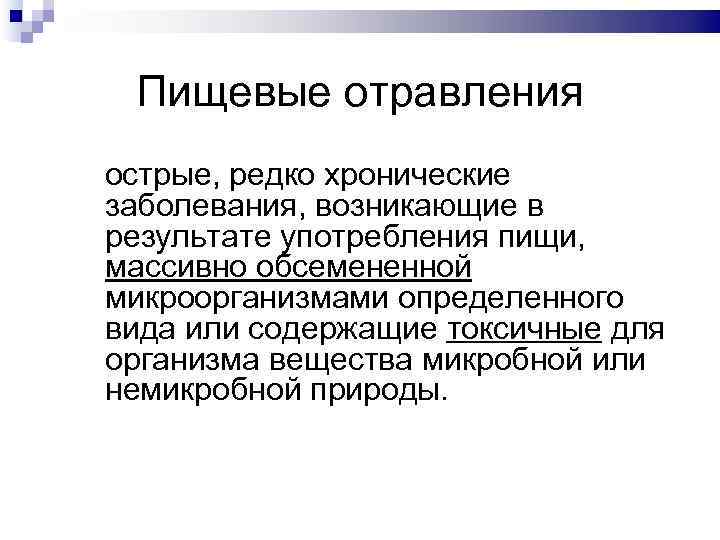 Пищевые отравления

острые, редко хронические заболевания, возникающие в результате употребления пищи, массивно обсемененной микроорганизмами определенного вида или содержащие токсичные для организма вещества микробной или немикробной природы.